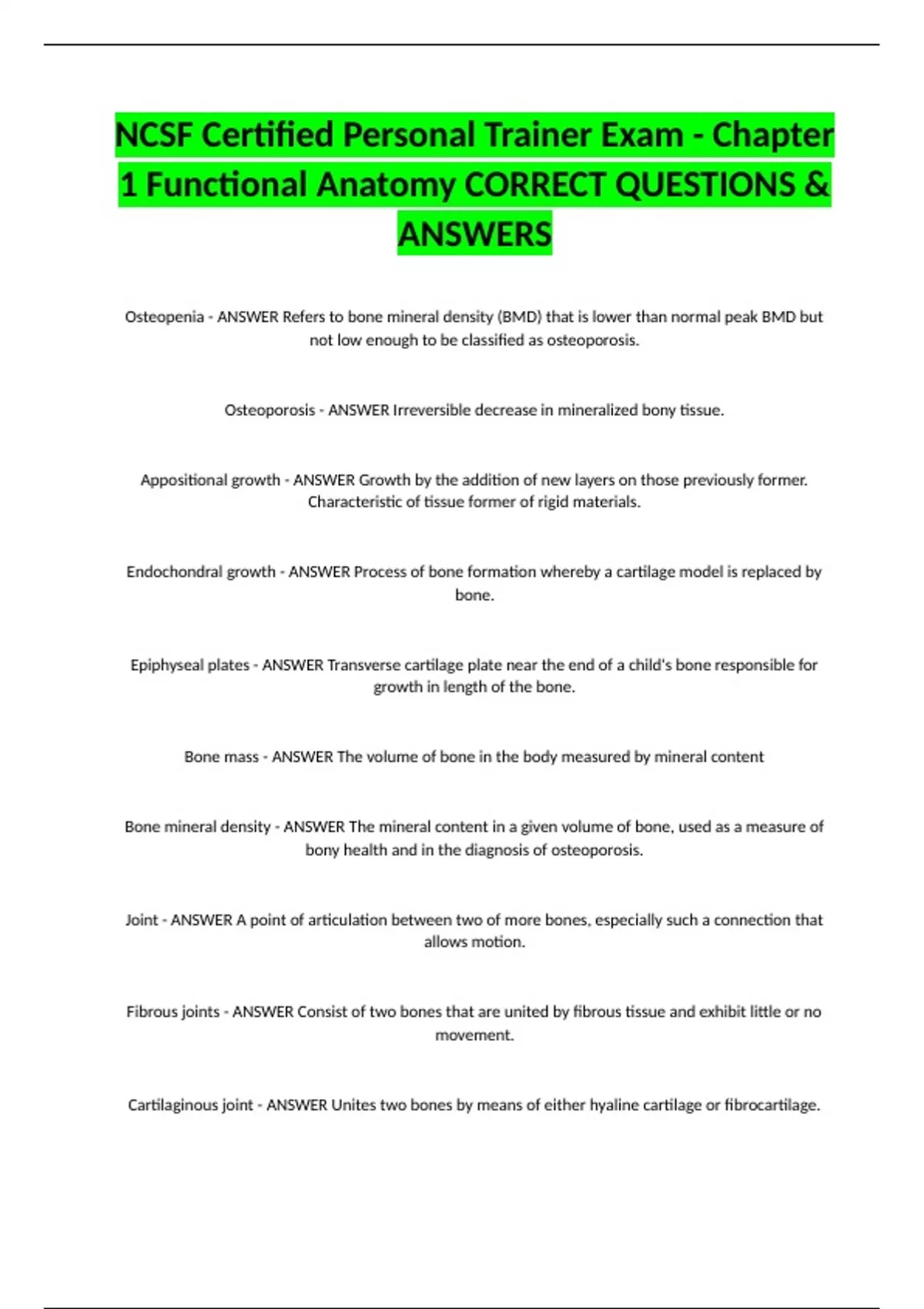 NCSF Certified Personal Trainer Exam - Chapter 1 Functional Anatomy CORRECT QUESTIONS & ANSWERS

Osteopenia - ANSWER Refers to bone mineral density (BMD) that is lower than normal peak BMD but not low enough to be classified as osteoporosis.

Osteoporosis - ANSWER Irreversible decrease in mineralized bony tissue.

Appositional growth - ANSWER Growth by the addition of new layers on those previously former. Characteristic of tissue former of rigid materials.

Endochondral growth - ANSWER Process of bone formation whereby a cartilage model is replaced by bone.

Epiphyseal plates - ANSWER Transverse cartilage plate near the end of a child's bone responsible for growth in length of the bone.

Bone mass - ANSWER The volume of bone in the body measured by mineral content

Bone mineral density - ANSWER The mineral content in a given volume of bone, used as a measure of bony health and in the diagnosis of osteoporosis.

Joint - ANSWER A point of articulation between two of more bones, especially such a connection that allows motion.

Fibrous joints - ANSWER Consist of two bones that are united by fibrous tissue and exhibit little or no movement.

Cartilaginous joint - ANSWER Unites two bones by means of either hyaline cartilage or fibrocartilage.